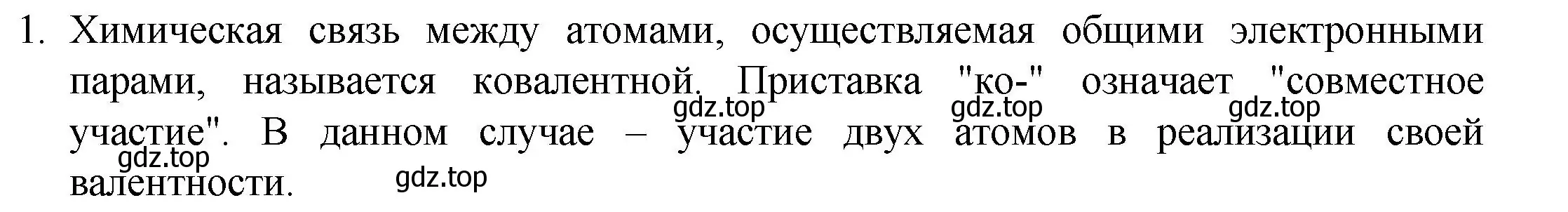 1. Химическая связь между атомами, осуществляемая общими электронными парами, называется ковалентной. Приставка "ко-" означает "совместное участие". В данном случае – участие двух атомов в реализации своей валентности.

gdz.top gdz.top gdz.top gdz.top gdz.top